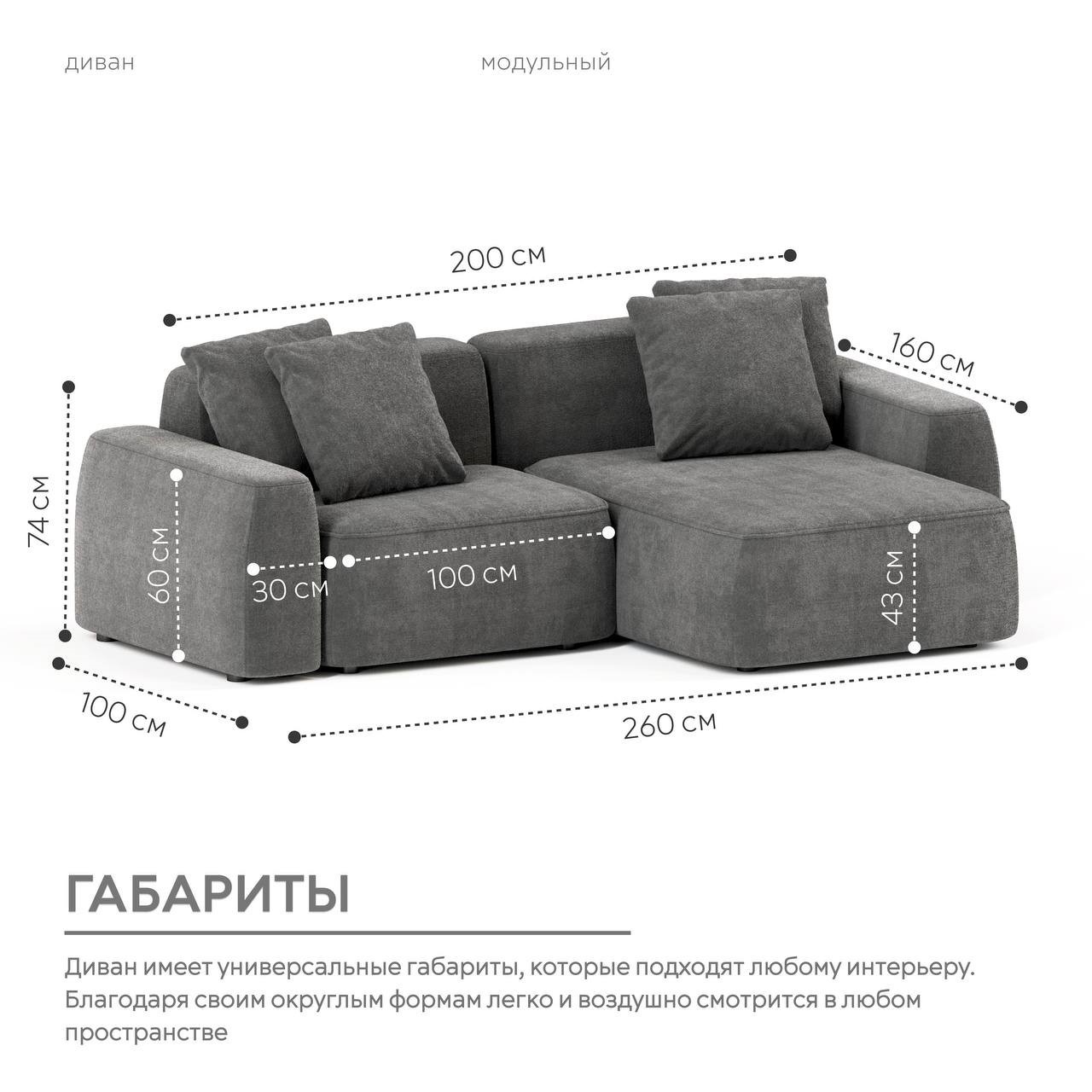 диван

модульный

200 см

160 см

74 см

60 см

30 см

100 см

43 см

100 см

260 см

ГАБАРИТЫ

Диван имеет универсальные габариты, которые подходят любому интерьеру. Благодаря своим округлым формам легко и воздушно смотрится в любом пространстве